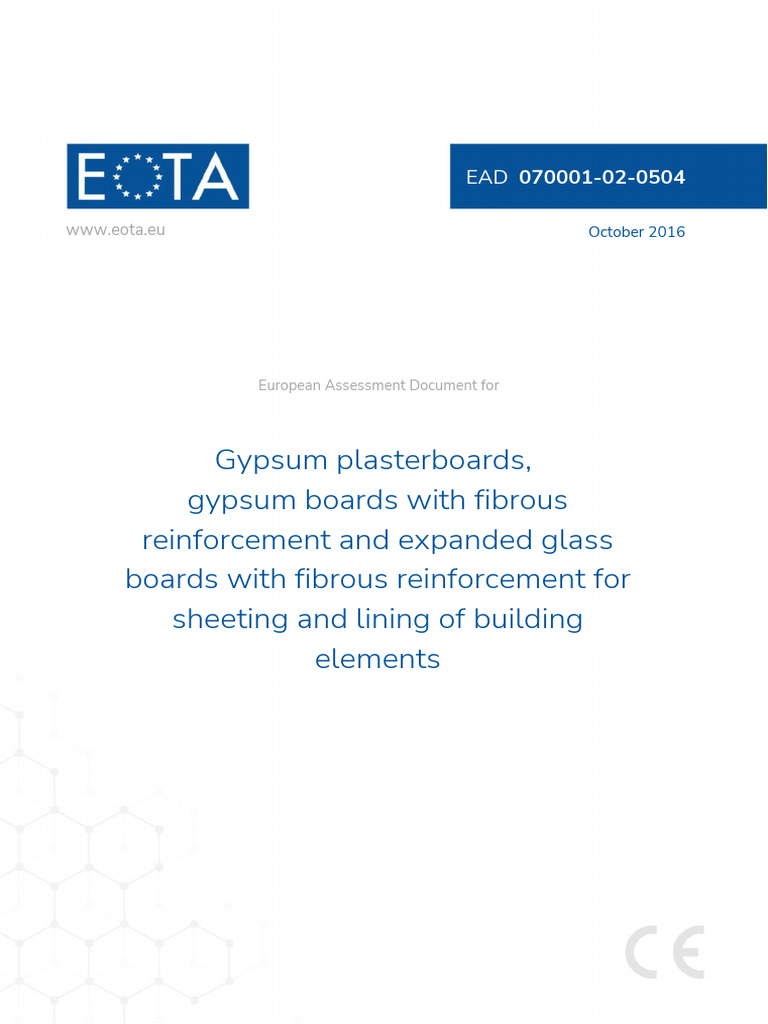 EOTA

EAD 070001-02-0504

www.eota.eu

October 2016

European Assessment Document for

Gypsum plasterboards, gypsum boards with fibrous reinforcement and expanded glass boards with fibrous reinforcement for sheeting and lining of building elements

CE